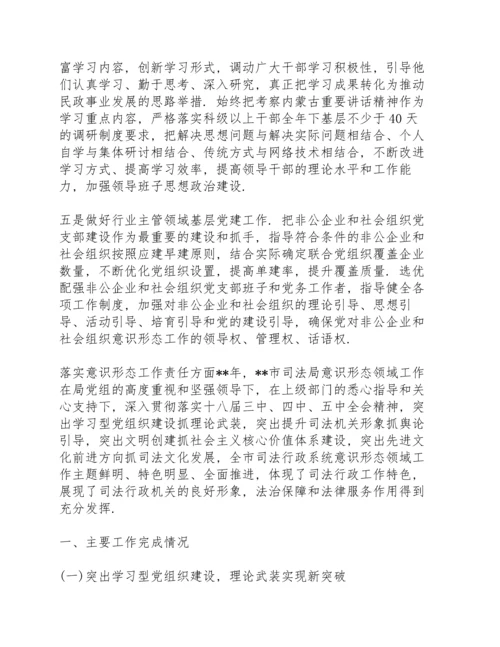 富学习内容，创新学习形式，调动广大干部学习积极性，引导他们认真学习、勤于思考、深入研究，真正把学习成果转化为推动民政事业发展的思路举措．始终把考察内蒙古重要讲话精神作为学习重点内容，严格落实科级以上干部全年下基层不少于40天的调研制度要求，把解决思想问题与解决实际问题相结合、个人自学与集体研讨相结合、传统方式与网络技术相结合，不断改进学习方式、提高学习效率，提高领导干部的理论水平和工作能力，加强领导班子思想政治建设．

五是做好行业主管领域基层党建工作．把非公企业和社会组织党支部建设作为最重要的建设和抓手，指导符合条件的非公企业和社会组织按照应建早建原则，结合实际确定联合党组织覆盖企业数量，不断优化党组织设置，提高单建率，提升覆盖质量．选优配强非公企业和社会组织党支部班子和党务工作者，指导健全各项工作制度，加强对非公企业和社会组织的理论引导、思想引导、活动引导、培育引导和党的建设引导，确保党对非公企业和社会组织意识形态工作的领导权、管理权、话语权．

落实意识形态工作责任方面**年，**市司法局意识形态领域工作在局党组的高度重视和坚强领导下，在上级部门的悉心指导和关心支持下，深入贯彻落实十八届三中、四中、五中全会精神，突出学习型党组织建设抓理论武装，突出提升司法机关形象抓舆论引导，突出文明创建抓社会主义核心价值体系建设，突出先进文化前进方向抓司法文化发展，全市司法行政系统意识形态领域工作主题鲜明、特色明显、全面推进，体现了司法行政工作特色，展现了司法行政机关的良好形象，法治保障和法律服务作用得到充分发挥．

一、主要工作完成情况

(一)突出学习型党组织建设，理论武装实现新突破